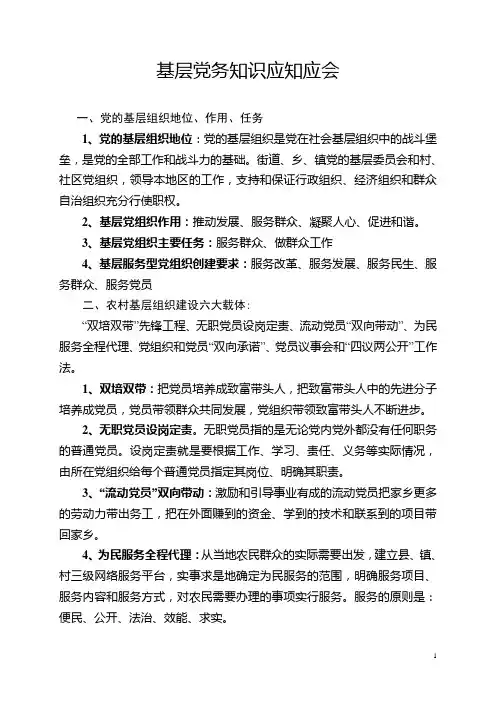 基层党务知识应知应会

一、党的基层组织地位、作用、任务

1、党的基层组织地位：党的基层组织是党在社会基层组织中的战斗堡垒，是党的全部工作和战斗力的基础。街道、乡、镇党的基层委员会和村、社区党组织，领导本地区的工作，支持和保证行政组织、经济组织和群众自治组织充分行使职权。

2、基层党组织作用：推动发展、服务群众、凝聚人心、促进和谐。

3、基层党组织主要任务：服务群众、做群众工作

4、基层服务型党组织创建要求：服务改革、服务发展、服务民生、服务群众、服务党员

二、农村基层组织建设六大载体：

“双培双带”先锋工程、无职党员设岗定责、流动党员“双向带动”、为民服务全程代理、党组织和党员“双向承诺”、党员议事会和“四议两公开”工作法。

1、双培双带：把党员培养成致富带头人，把致富带头人中的先进分子培养成党员，党员带领群众共同发展，党组织带领致富带头人不断进步。

2、无职党员设岗定责。无职党员指的是无论党内党外都没有任何职务的普通党员。设岗定责就是要根据工作、学习、责任、义务等实际情况，由所在党组织给每个普通党员指定其岗位、明确其职责。

3、“流动党员”双向带动：激励和引导事业有成的流动党员把家乡更多的劳动力带出务工，把在外面赚到的资金、学到的技术和联系到的项目带回家乡。

4、为民服务全程代理：从当地农民群众的实际需要出发，建立县、镇、村三级网络服务平台，实事求是地确定为民服务的范围，明确服务项目、服务内容和服务方式，对农民需要办理的事项实行服务。服务的原则是：便民、公开、法治、效能、求实。

1